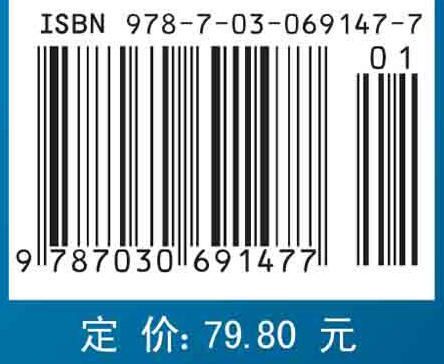 ISBN 978-7-03-069147-7

01

9 787030 691477

定 价: 79.80 元